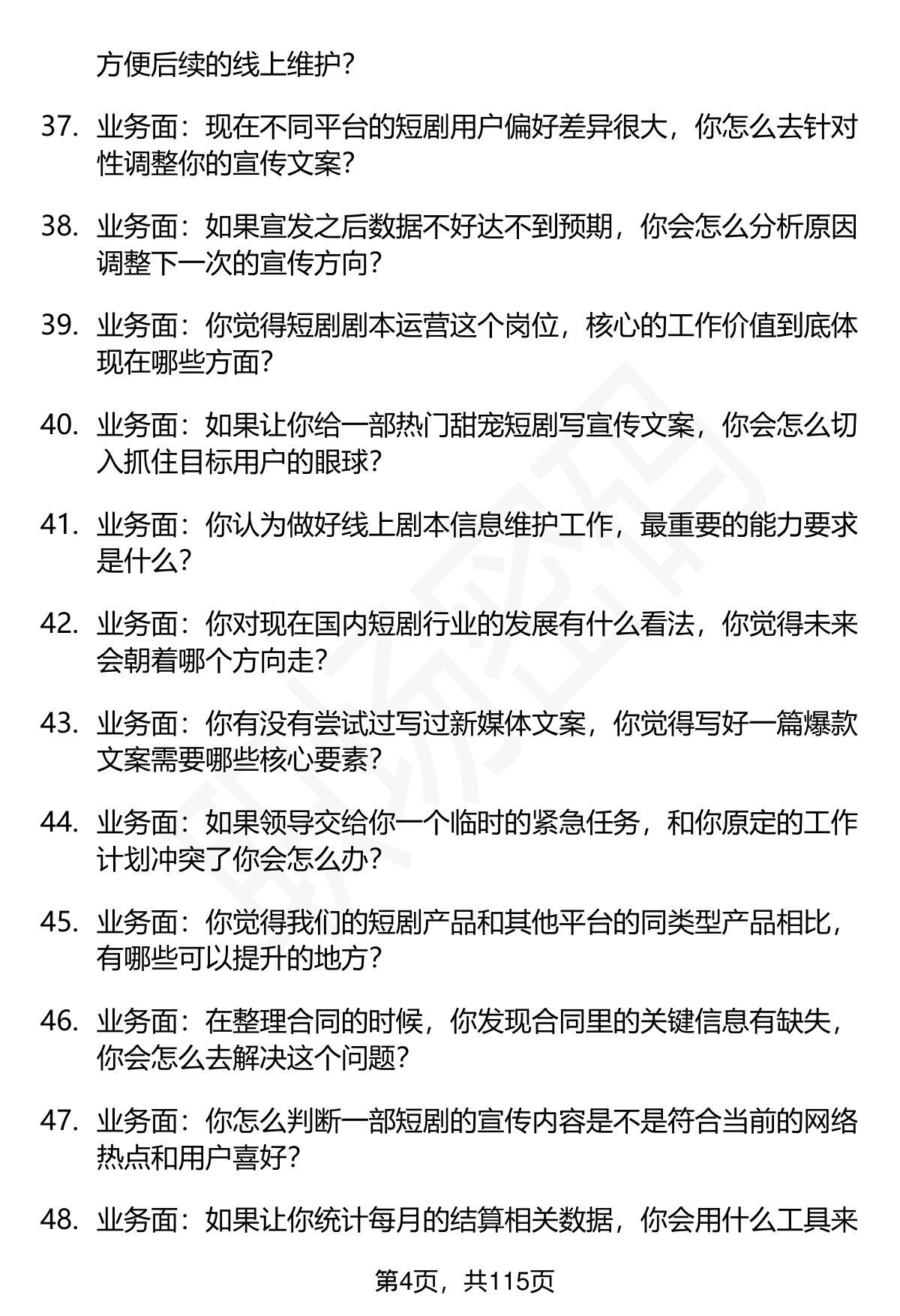 方便后续的线上维护？

37. 业务面：现在不同平台的短剧用户偏好差异很大，你怎么去针对性调整你的宣传文案？

38. 业务面：如果宣发之后数据不好达不到预期，你会怎么分析原因调整下一次的宣传方向？

39. 业务面：你觉得短剧剧本运营这个岗位，核心的工作价值到底体现在哪些方面？

40. 业务面：如果让你给一部热门甜宠短剧写宣传文案，你会怎么切入抓住目标用户的眼球？

41. 业务面：你认为做好线上剧本信息维护工作，最重要的能力要求是什么？

42. 业务面：你对现在国内短剧行业的发展有什么看法，你觉得未来会朝着哪个方向走？

43. 业务面：你有没有尝试过写过新媒体文案，你觉得写好一篇爆款文案需要哪些核心要素？

44. 业务面：如果领导交给你一个临时的紧急任务，和你原定的工作计划冲突了你会怎么办？

45. 业务面：你觉得我们的短剧产品和其他平台的同类型产品相比，有哪些可以提升的地方？

46. 业务面：在整理合同的时候，你发现合同里的关键信息有缺失，你会怎么去解决这个问题？

47. 业务面：你怎么判断一部短剧的宣传内容是不是符合当前的网络热点和用户喜好？

48. 业务面：如果让你统计每月的结算相关数据，你会用什么工具来

第4页，共115页